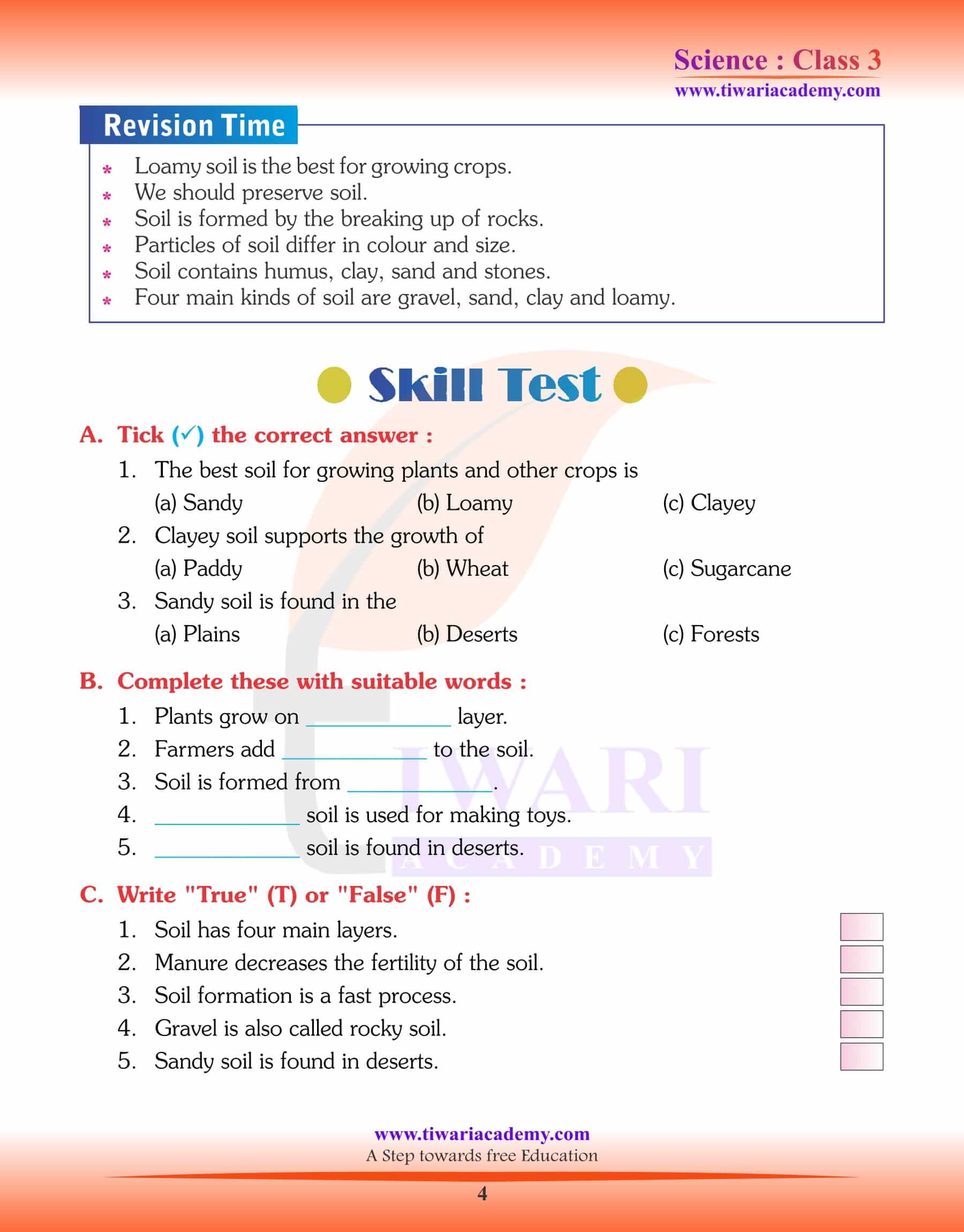 Science : Class 3
www.tiwariacademy.com

Revision Time

* Loamy soil is the best for growing crops.
* We should preserve soil.
* Soil is formed by the breaking up of rocks.
* Particles of soil differ in colour and size.
* Soil contains humus, clay, sand and stones.
* Four main kinds of soil are gravel, sand, clay and loamy.

Skill Test

A. Tick (✓) the correct answer :

1. The best soil for growing plants and other crops is
(a) Sandy (b) Loamy (c) Clayey

2. Clayey soil supports the growth of
(a) Paddy (b) Wheat (c) Sugarcane

3. Sandy soil is found in the
(a) Plains (b) Deserts (c) Forests

B. Complete these with suitable words :

1. Plants grow on ____________ layer.
2. Farmers add ____________ to the soil.
3. Soil is formed from ____________.
4. ____________ soil is used for making toys.
5. ____________ soil is found in deserts.

C. Write "True" (T) or "False" (F) :

1. Soil has four main layers.
2. Manure decreases the fertility of the soil.
3. Soil formation is a fast process.
4. Gravel is also called rocky soil.
5. Sandy soil is found in deserts.

TIWARI ACADEMY

www.tiwariacademy.com
A Step towards free Education
4